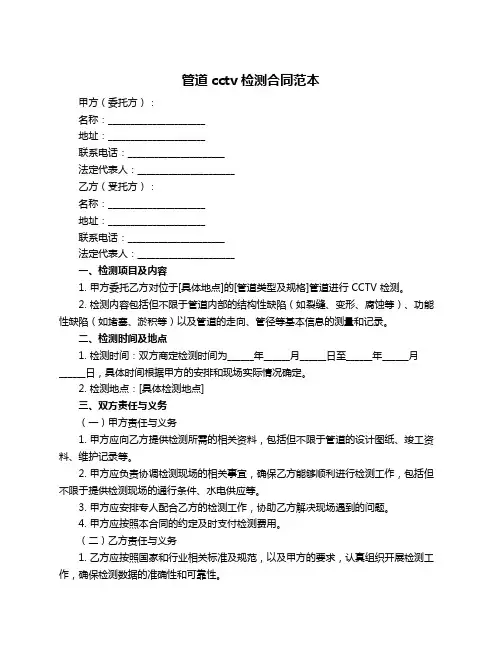 管道 cctv 检测合同范本

甲方（委托方）：

名称：____________________

地址：____________________

联系电话：____________________

法定代表人：____________________

乙方（受托方）：

名称：____________________

地址：____________________

联系电话：____________________

法定代表人：____________________

一、检测项目及内容

1. 甲方委托乙方对位于[具体地点]的[管道类型及规格]管道进行 CCTV 检测。

2. 检测内容包括但不限于管道内部的结构性缺陷（如裂缝、变形、腐蚀等）、功能性缺陷（如堵塞、淤积等）以及管道的走向、管径等基本信息的测量和记录。

二、检测时间及地点

1. 检测时间：双方商定检测时间为_____年_____月_____日至_____年_____月_____日，具体时间根据甲方的安排和现场实际情况确定。

2. 检测地点：[具体检测地点]

三、双方责任与义务

（一）甲方责任与义务

1. 甲方应向乙方提供检测所需的相关资料，包括但不限于管道的设计图纸、竣工资料、维护记录等。

2. 甲方应负责协调检测现场的相关事宜，确保乙方能够顺利进行检测工作，包括但不限于提供检测现场的通行条件、水电供应等。

3. 甲方应安排专人配合乙方的检测工作，协助乙方解决现场遇到的问题。

4. 甲方应按照本合同的约定及时支付检测费用。

（二）乙方责任与义务

1. 乙方应按照国家和行业相关标准及规范，以及甲方的要求，认真组织开展检测工作，确保检测数据的准确性和可靠性。